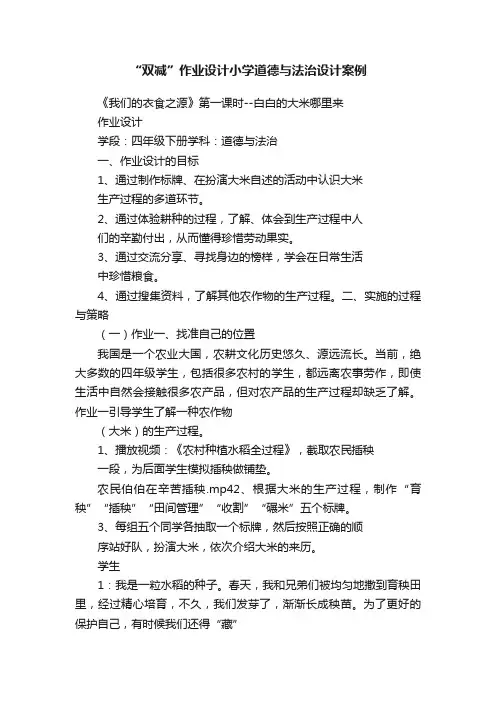 “双减”作业设计小学道德与法治设计案例

《我们的衣食之源》第一课时--白白的大米哪里来

作业设计

学段：四年级下册学科：道德与法治

一、作业设计的目标

1、通过制作标牌、在扮演大米自述的活动中认识大米生产过程的多道环节。

2、通过体验耕种的过程，了解、体会到生产过程中人们的辛勤付出，从而懂得珍惜劳动果实。

3、通过交流分享、寻找身边的榜样，学会在日常生活中珍惜粮食。

4、通过搜集资料，了解其他农作物的生产过程。二、实施的过程与策略

（一）作业一、找准自己的位置

我国是一个农业大国，农耕文化历史悠久、源远流长。当前，绝大多数的四年级学生，包括很多农村的学生，都远离农事劳作，即使生活中自然会接触很多农产品，但对农产品的生产过程却缺乏了解。作业一引导学生了解一种农作物

（大米）的生产过程。

1、播放视频：《农村种植水稻全过程》，截取农民插秧一段，为后面学生模拟插秧做铺垫。

农民伯伯在辛苦插秧.mp42、根据大米的生产过程，制作“育秧”“插秧”“田间管理”“收割”“碾米”五个标牌。

3、每组五个同学各抽取一个标牌，然后按照正确的顺序站好队，扮演大米，依次介绍大米的来历。

学生

1：我是一粒水稻的种子。春天，我和兄弟们被均匀地撒到育秧田里，经过精心培育，不久，我们发芽了，渐渐长成秧苗。为了更好的保护自己，有时候我们还得“藏”